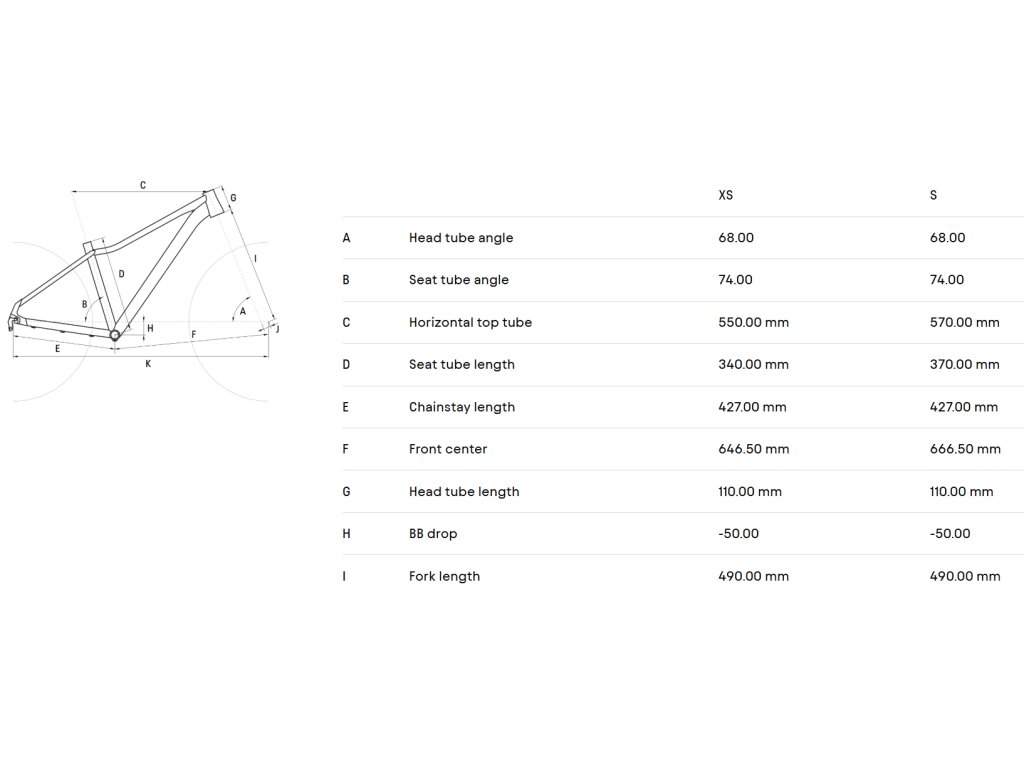 C
G
D
I
B
A
H
F
J
E
K

| | | XS | S |
|---|---|---|---|
| A | Head tube angle | 68.00 | 68.00 |
| B | Seat tube angle | 74.00 | 74.00 |
| C | Horizontal top tube | 550.00 mm | 570.00 mm |
| D | Seat tube length | 340.00 mm | 370.00 mm |
| E | Chainstay length | 427.00 mm | 427.00 mm |
| F | Front center | 646.50 mm | 666.50 mm |
| G | Head tube length | 110.00 mm | 110.00 mm |
| H | BB drop | -50.00 | -50.00 |
| I | Fork length | 490.00 mm | 490.00 mm |